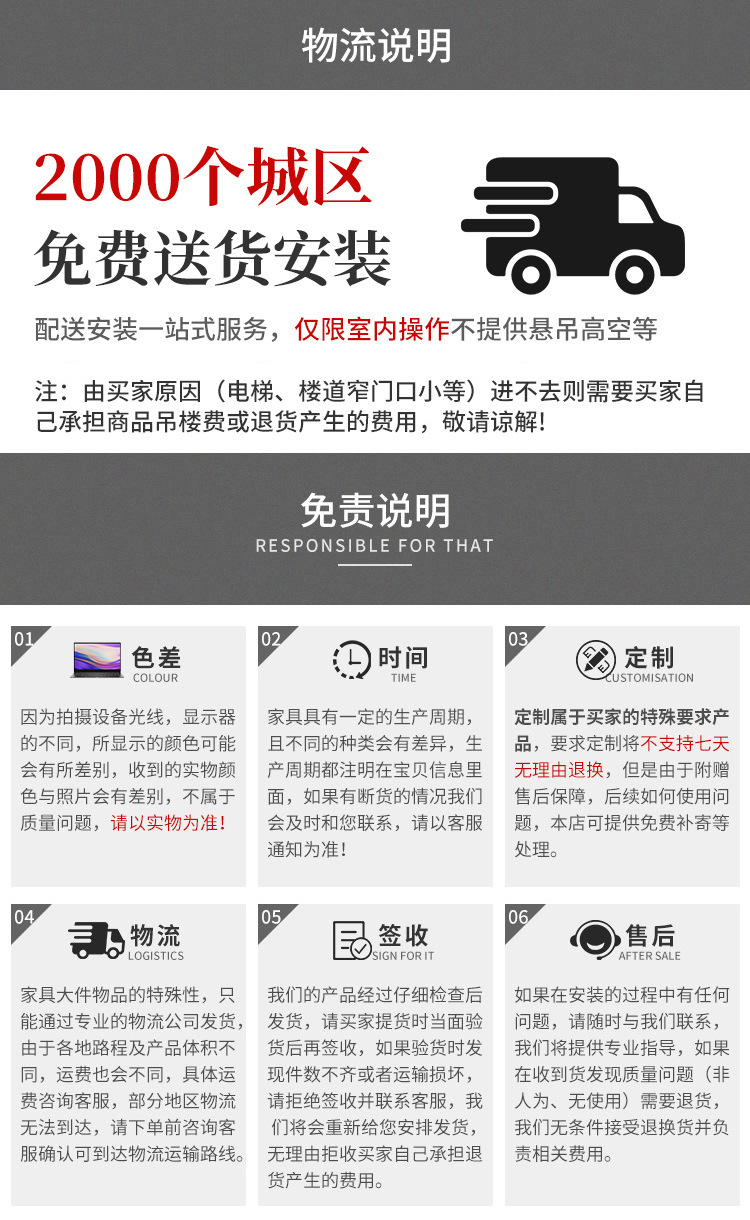 物流说明

2000个城区
免费送货安装

配送安装一站式服务，仅限室内操作不提供悬吊高空等

注：由买家原因（电梯、楼道窄门口小等）进不去则需要买家自己承担商品吊楼费或退货产生的费用，敬请谅解！

免责说明
RESPONSIBLE FOR THAT

01
色差
COLOUR
因为拍摄设备光线，显示器的不同，所显示的颜色可能会有所差别，收到的实物颜色与照片会有差别，不属于质量问题，请以实物为准！

02
时间
TIME
家具具有一定的生产周期，且不同的种类会有差异，生产周期都注明在宝贝信息里面，如果有断货的情况我们会及时和您联系，请以客服通知为准！

03
定制
CUSTOMISATION
定制属于买家的特殊要求产品，要求定制将不支持七天无理由退换，但是由于附赠售后保障，后续如何使用问题，本店可提供免费补寄等处理。

04
物流
LOGISTICS
家具大件物品的特殊性，只能通过专业的物流公司发货，由于各地路程及产品体积不同，运费也会不同，具体运费咨询客服，部分地区物流无法到达，请下单前咨询客服确认可到达物流运输路线。

05
签收
SIGN FOR IT
我们的产品经过仔细检查后发货，请买家提货时当面验货后再签收，如果验货时发现件数不齐或者运输损坏，请拒绝签收并联系客服，我们将会重新给您安排发货，无理由拒收买家自己承担退货产生的费用。

06
售后
AFTER SALE
如果在安装的过程中有任何问题，请随时与我们联系，我们将提供专业指导，如果在收到货发现质量问题（非人为、无使用）需要退货，我们无条件接受退换货并负责相关费用。